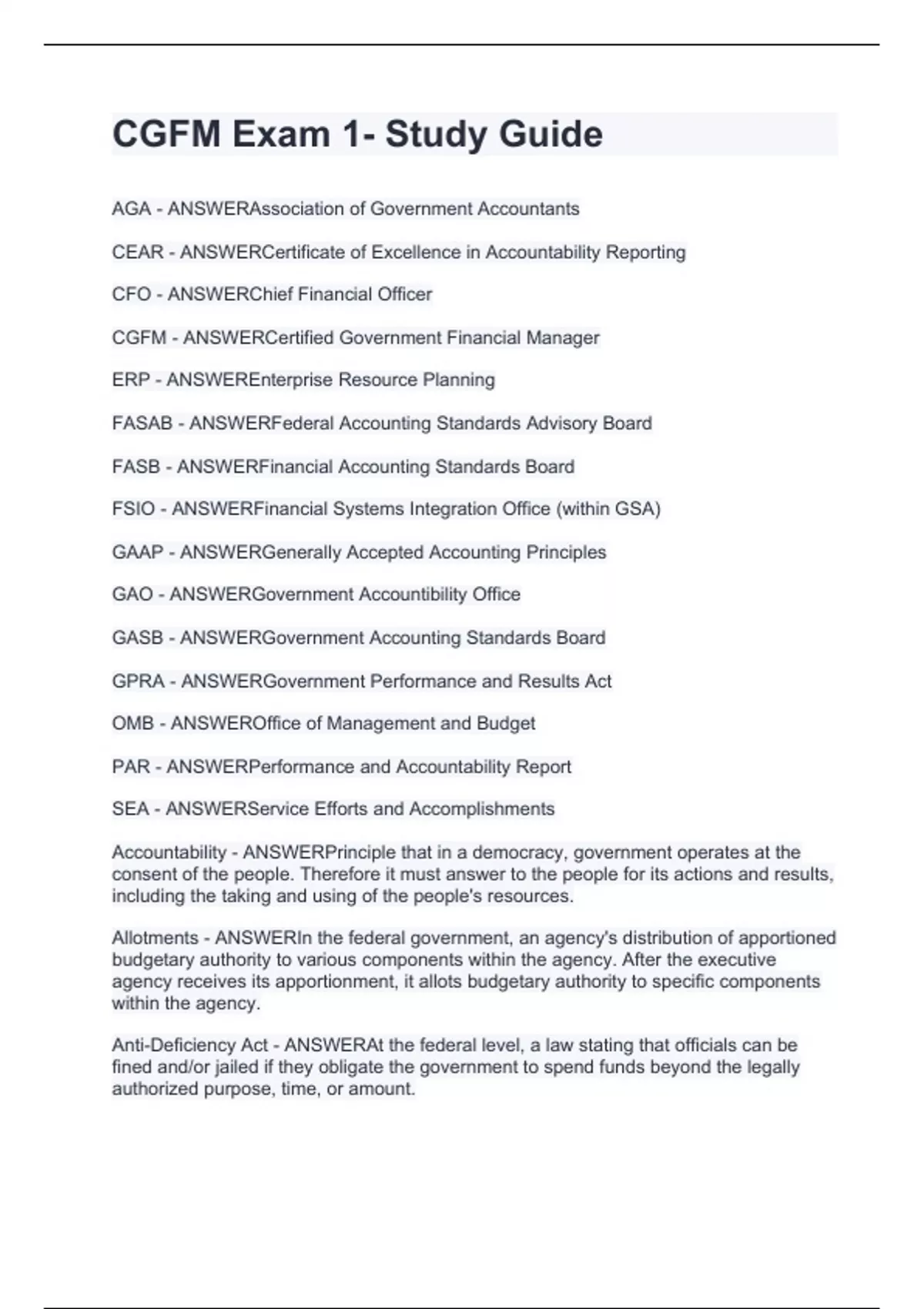 CGFM Exam 1- Study Guide

AGA - ANSWERAssociation of Government Accountants

CEAR - ANSWERCertificate of Excellence in Accountability Reporting

CFO - ANSWERChief Financial Officer

CGFM - ANSWERCertified Government Financial Manager

ERP - ANSWEREnterprise Resource Planning

FASAB - ANSWERFederal Accounting Standards Advisory Board

FASB - ANSWERFinancial Accounting Standards Board

FSIO - ANSWERFinancial Systems Integration Office (within GSA)

GAAP - ANSWERGenerally Accepted Accounting Principles

GAO - ANSWERGovernment Accountibility Office

GASB - ANSWERGovernment Accounting Standards Board

GPRA - ANSWERGovernment Performance and Results Act

OMB - ANSWEROffice of Management and Budget

PAR - ANSWERPerformance and Accountability Report

SEA - ANSWERService Efforts and Accomplishments

Accountability - ANSWERPrinciple that in a democracy, government operates at the consent of the people. Therefore it must answer to the people for its actions and results, including the taking and using of the people's resources.

Allotments - ANSWERIn the federal government, an agency's distribution of apportioned budgetary authority to various components within the agency. After the executive agency receives its apportionment, it allots budgetary authority to specific components within the agency.

Anti-Deficiency Act - ANSWERAt the federal level, a law stating that officials can be fined and/or jailed if they obligate the government to spend funds beyond the legally authorized purpose, time, or amount.